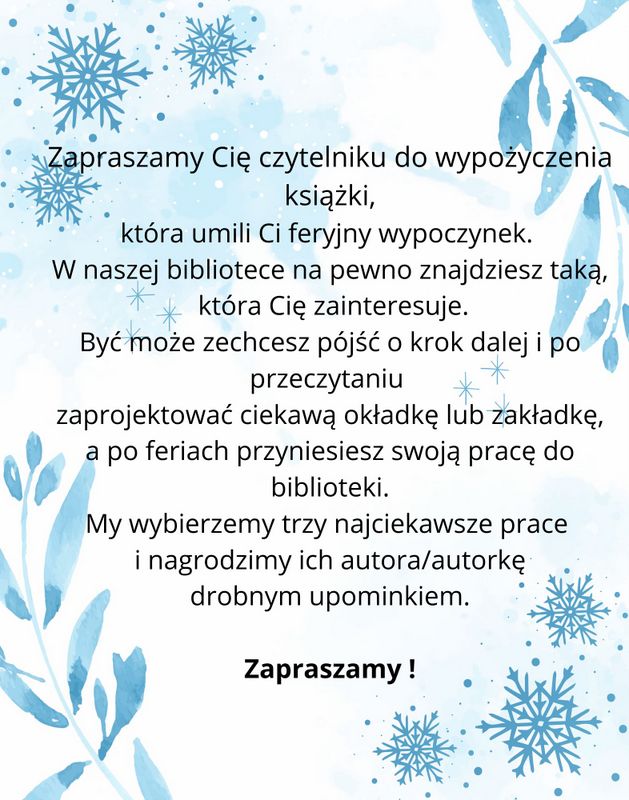 Zapraszamy Cię czytelniku do wypożyczenia książki,
która umili Ci feryjny wypoczynek.
W naszej bibliotece na pewno znajdziesz taką,
która Cię zainteresuje.
Być może zechcesz pójść o krok dalej i po przeczytaniu
zaprojektować ciekawą okładkę lub zakładkę,
a po feriach przyniesiesz swoją pracę do biblioteki.
My wybierzemy trzy najciekawsze prace
i nagrodzimy ich autora/autorkę
drobnym upominkiem.

Zapraszamy !